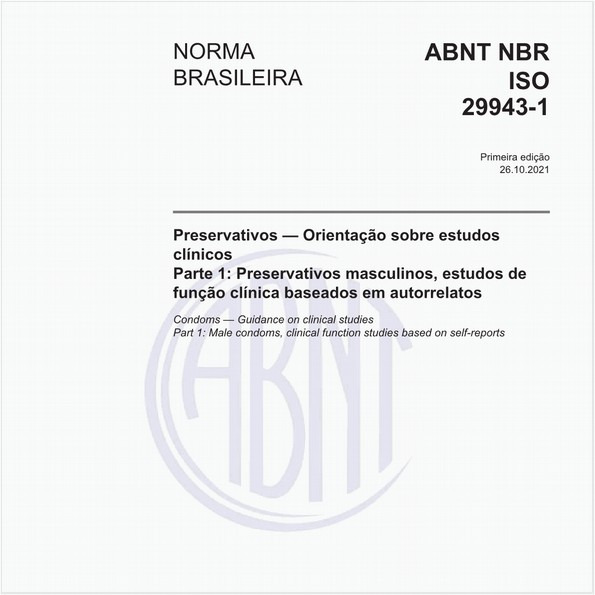 NORMA BRASILEIRA

ABNT NBR ISO 29943-1

Primeira edição
26.10.2021

Preservativos — Orientação sobre estudos clínicos
Parte 1: Preservativos masculinos, estudos de função clínica baseados em autorrelatos

Condoms — Guidance on clinical studies
Part 1: Male condoms, clinical function studies based on self-reports

ABNT